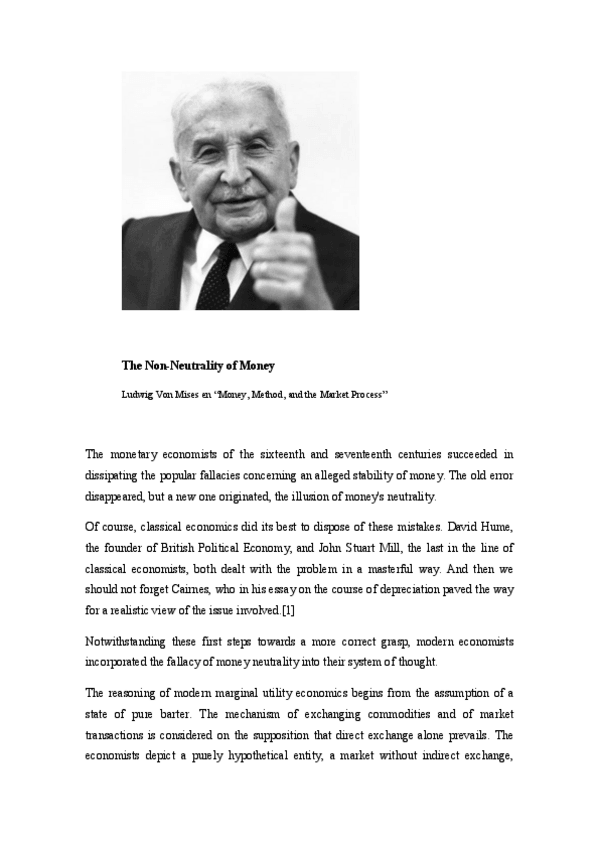 The Non-Neutrality of Money

Ludwig Von Mises en "Money, Method, and the Market Process"

The monetary economists of the sixteenth and seventeenth centuries succeeded in dissipating the popular fallacies concerning an alleged stability of money. The old error disappeared, but a new one originated, the illusion of money's neutrality.

Of course, classical economics did its best to dispose of these mistakes. David Hume, the founder of British Political Economy, and John Stuart Mill, the last in the line of classical economists, both dealt with the problem in a masterful way. And then we should not forget Cairnes, who in his essay on the course of depreciation paved the way for a realistic view of the issue involved.[1]

Notwithstanding these first steps towards a more correct grasp, modern economists incorporated the fallacy of money neutrality into their system of thought.

The reasoning of modern marginal utility economics begins from the assumption of a state of pure barter. The mechanism of exchanging commodities and of market transactions is considered on the supposition that direct exchange alone prevails. The economists depict a purely hypothetical entity, a market without indirect exchange,